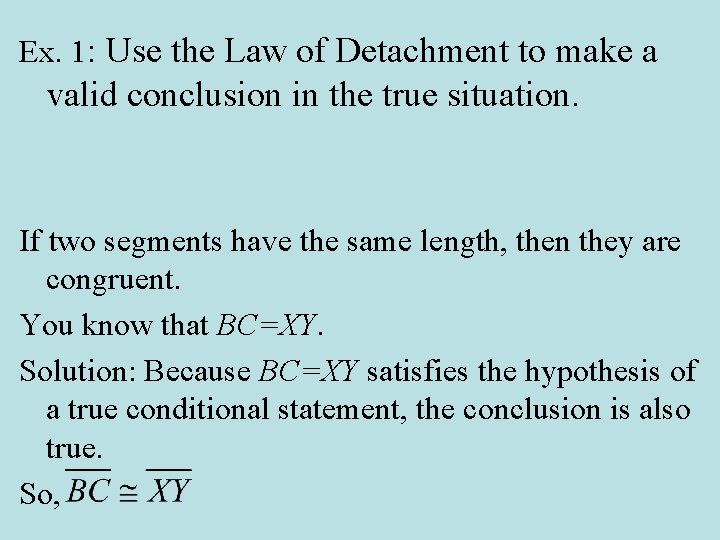 Ex. 1: Use the Law of Detachment to make a valid conclusion in the true situation.

If two segments have the same length, then they are congruent.

You know that $BC=XY$.

Solution: Because $BC=XY$ satisfies the hypothesis of a true conditional statement, the conclusion is also true.

So, $\overline{BC} \cong \overline{XY}$